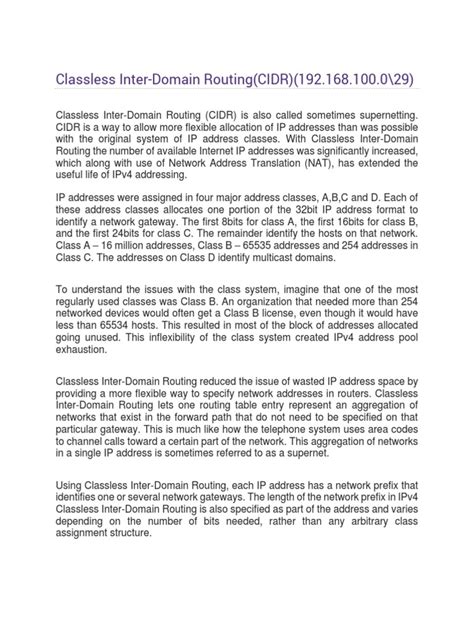 Classless Inter-Domain Routing(CIDR)(192.168.100.0\29)

Classless Inter-Domain Routing (CIDR) is also called sometimes supernetting. CIDR is a way to allow more flexible allocation of IP addresses than was possible with the original system of IP address classes. With Classless Inter-Domain Routing the number of available Internet IP addresses was significantly increased, which along with use of Network Address Translation (NAT), has extended the useful life of IPv4 addressing.

IP addresses were assigned in four major address classes, A,B,C and D. Each of these address classes allocates one portion of the 32bit IP address format to identify a network gateway. The first 8bits for class A, the first 16bits for class B, and the first 24bits for class C. The remainder identify the hosts on that network. Class A – 16 million addresses, Class B – 65535 addresses and 254 addresses in Class C. The addresses on Class D identify multicast domains.

To understand the issues with the class system, imagine that one of the most regularly used classes was Class B. An organization that needed more than 254 networked devices would often get a Class B license, even though it would have less than 65534 hosts. This resulted in most of the block of addresses allocated going unused. This inflexibility of the class system created IPv4 address pool exhaustion.

Classless Inter-Domain Routing reduced the issue of wasted IP address space by providing a more flexible way to specify network addresses in routers. Classless Inter-Domain Routing lets one routing table entry represent an aggregation of networks that exist in the forward path that do not need to be specified on that particular gateway. This is much like how the telephone system uses area codes to channel calls toward a certain part of the network. This aggregation of networks in a single IP address is sometimes referred to as a supernet.

Using Classless Inter-Domain Routing, each IP address has a network prefix that identifies one or several network gateways. The length of the network prefix in IPv4 Classless Inter-Domain Routing is also specified as part of the address and varies depending on the number of bits needed, rather than any arbitrary class assignment structure.